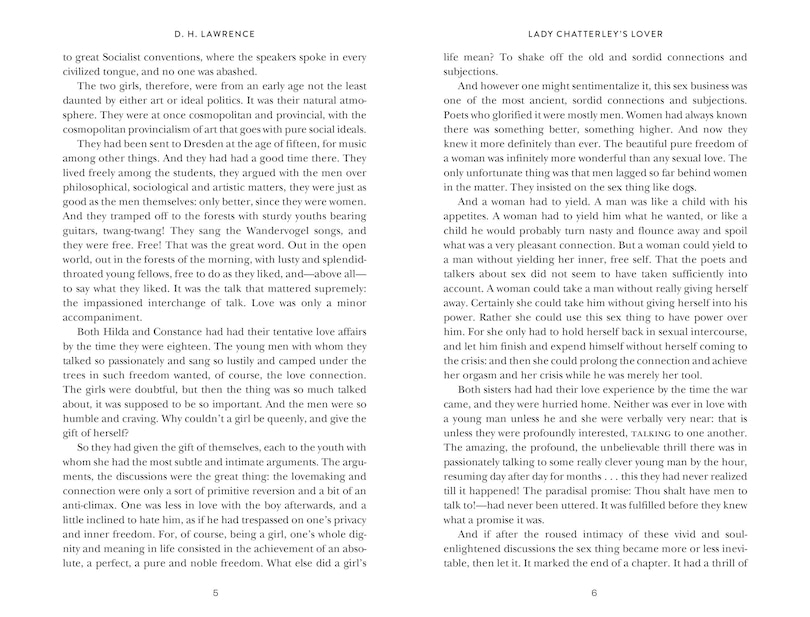 D. H. LAWRENCE

to great Socialist conventions, where the speakers spoke in every civilized tongue, and no one was abashed.

The two girls, therefore, were from an early age not the least daunted by either art or ideal politics. It was their natural atmosphere. They were at once cosmopolitan and provincial, with the cosmopolitan provincialism of art that goes with pure social ideals.

They had been sent to Dresden at the age of fifteen, for music among other things. And they had had a good time there. They lived freely among the students, they argued with the men over philosophical, sociological and artistic matters, they were just as good as the men themselves: only better, since they were women. And they tramped off to the forests with sturdy youths bearing guitars, twang-twang! They sang the Wandervogel songs, and they were free. Free! That was the great word. Out in the open world, out in the forests of the morning, with lusty and splendid-throated young fellows, free to do as they liked, and—above all—to say what they liked. It was the talk that mattered supremely: the impassioned interchange of talk. Love was only a minor accompaniment.

Both Hilda and Constance had had their tentative love affairs by the time they were eighteen. The young men with whom they talked so passionately and sang so lustily and camped under the trees in such freedom wanted, of course, the love connection. The girls were doubtful, but then the thing was so much talked about, it was supposed to be so important. And the men were so humble and craving. Why couldn't a girl be queenly, and give the gift of herself?

So they had given the gift of themselves, each to the youth with whom she had the most subtle and intimate arguments. The arguments, the discussions were the great thing: the lovemaking and connection were only a sort of primitive reversion and a bit of an anti-climax. One was less in love with the boy afterwards, and a little inclined to hate him, as if he had trespassed on one's privacy and inner freedom. For, of course, being a girl, one's whole dignity and meaning in life consisted in the achievement of an absolute, a perfect, a pure and noble freedom. What else did a girl's

5

LADY CHATTERLEY'S LOVER

life mean? To shake off the old and sordid connections and subjections.

And however one might sentimentalize it, this sex business was one of the most ancient, sordid connections and subjections. Poets who glorified it were mostly men. Women had always known there was something better, something higher. And now they knew it more definitely than ever. The beautiful pure freedom of a woman was infinitely more wonderful than any sexual love. The only unfortunate thing was that men lagged so far behind women in the matter. They insisted on the sex thing like dogs.

And a woman had to yield. A man was like a child with his appetites. A woman had to yield him what he wanted, or like a child he would probably turn nasty and flounce away and spoil what was a very pleasant connection. But a woman could yield to a man without yielding her inner, free self. That the poets and talkers about sex did not seem to have taken sufficiently into account. A woman could take a man without really giving herself away. Certainly she could take him without giving herself into his power. Rather she could use this sex thing to have power over him. For she only had to hold herself back in sexual intercourse, and let him finish and expend himself without herself coming to the crisis: and then she could prolong the connection and achieve her orgasm and her crisis while he was merely her tool.

Both sisters had had their love experience by the time the war came, and they were hurried home. Neither was ever in love with a young man unless he and she were verbally very near: that is unless they were profoundly interested, TALKING to one another. The amazing, the profound, the unbelievable thrill there was in passionately talking to some really clever young man by the hour, resuming day after day for months . . . this they had never realized till it happened! The paradisal promise: Thou shalt have men to talk to!—had never been uttered. It was fulfilled before they knew what a promise it was.

And if after the roused intimacy of these vivid and soul-enlightened discussions the sex thing became more or less inevitable, then let it. It marked the end of a chapter. It had a thrill of

6